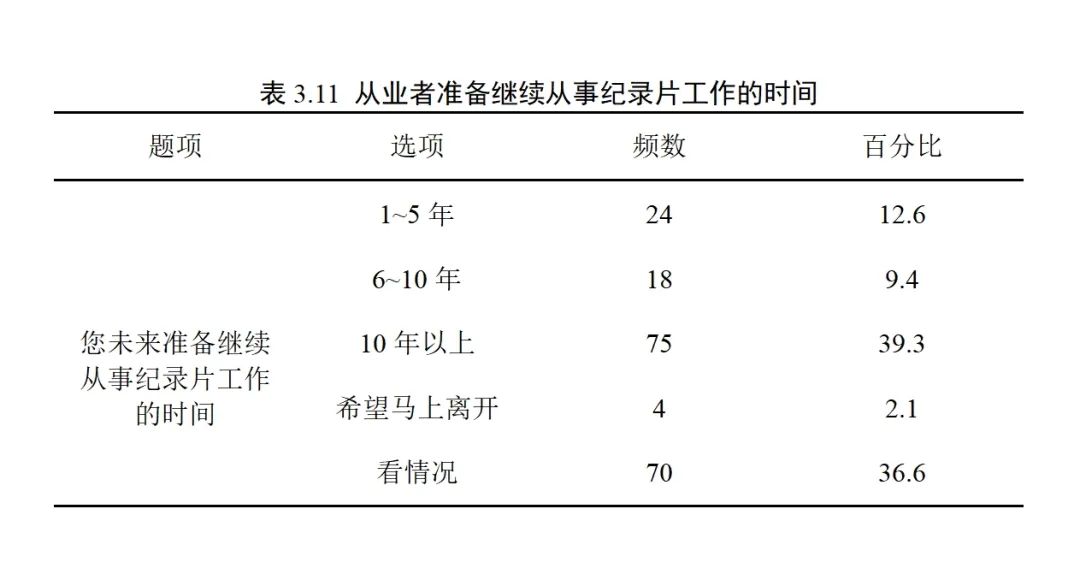 表 3.11 从业者准备继续从事纪录片工作的时间

| 题项 | 选项 | 频数 | 百分比 |
|---|---|---|---|
| 您未来准备继续从事纪录片工作的时间 | 1~5 年 | 24 | 12.6 |
| | 6~10 年 | 18 | 9.4 |
| | 10 年以上 | 75 | 39.3 |
| | 希望马上离开 | 4 | 2.1 |
| | 看情况 | 70 | 36.6 |